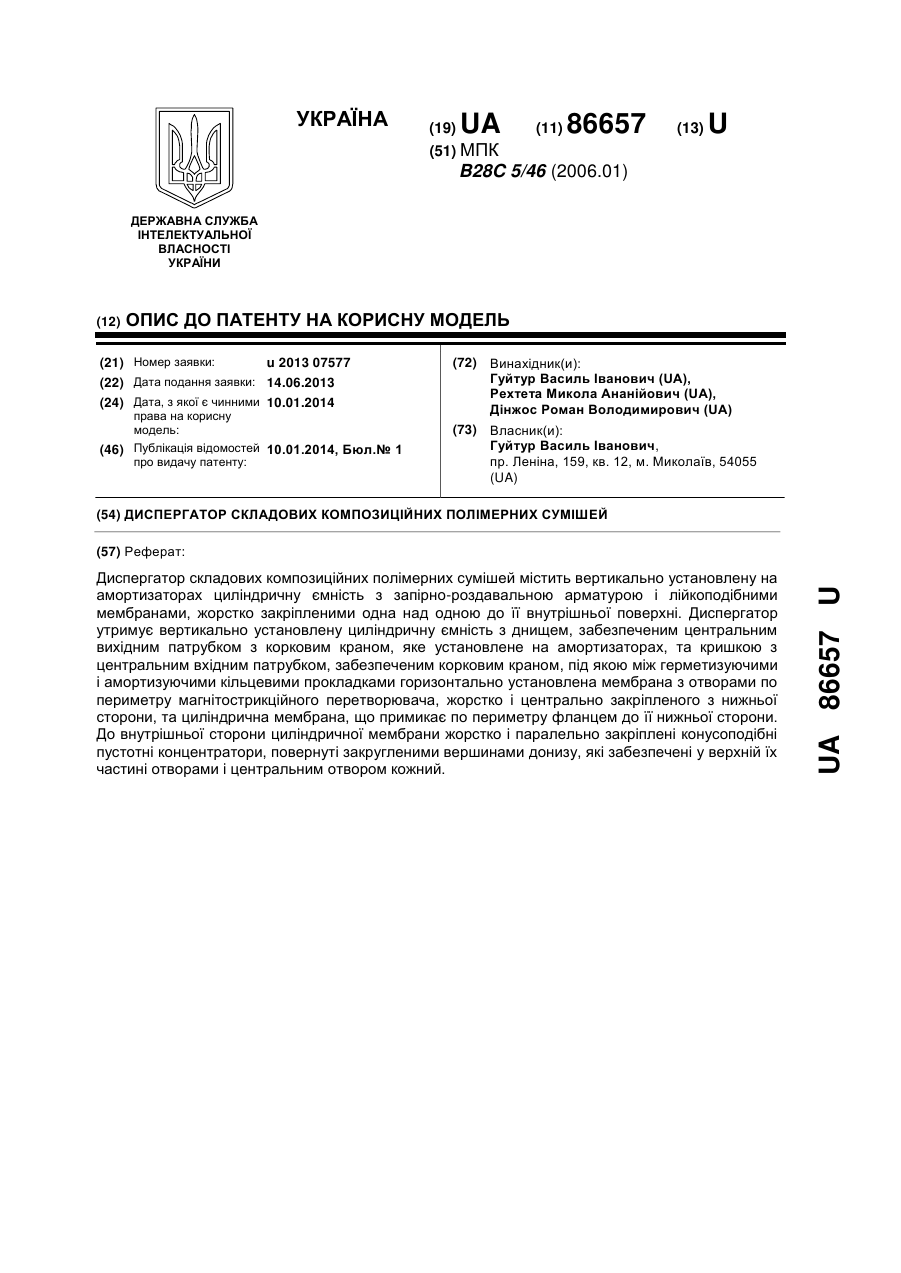 УКРАЇНА

(19) UA (11) 86657 (13) U

(51) МПК
B28C 5/46 (2006.01)

ДЕРЖАВНА СЛУЖБА ІНТЕЛЕКТУАЛЬНОЇ ВЛАСНОСТІ УКРАЇНИ

(12) ОПИС ДО ПАТЕНТУ НА КОРИСНУ МОДЕЛЬ

(21) Номер заявки: u 2013 07577
(22) Дата подання заявки: 14.06.2013
(24) Дата, з якої є чинними права на корисну модель: 10.01.2014
(46) Публікація відомостей про видачу патенту: 10.01.2014, Бюл.№ 1

(72) Винахідник(и):
Гуйтур Василь Іванович (UA),
Рехтета Микола Ананійович (UA),
Дінжос Роман Володимирович (UA)

(73) Власник(и):
Гуйтур Василь Іванович,
пр. Леніна, 159, кв. 12, м. Миколаїв, 54055 (UA)

(54) ДИСПЕРГАТОР СКЛАДОВИХ КОМПОЗИЦІЙНИХ ПОЛІМЕРНИХ СУМІШЕЙ

(57) Реферат:

Диспергатор складових композиційних полімерних сумішей містить вертикально установлену на амортизаторах циліндричну ємність з запірно-роздавальною арматурою і лійкоподібними мембранами, жорстко закріпленими одна над одною до її внутрішньої поверхні. Диспергатор утримує вертикально установлену циліндричну ємність з днищем, забезпеченим центральним вихідним патрубком з корковим краном, яке установлене на амортизаторах, та кришкою з центральним вхідним патрубком, забезпеченим корковим краном, під якою між герметизуючими і амортизуючими кільцевими прокладками горизонтально установлена мембрана з отворами по периметру магнітострикційного перетворювача, жорстко і центрально закріпленого з нижньої сторони, та циліндрична мембрана, що примикає по периметру фланцем до її нижньої сторони. До внутрішньої сторони циліндричної мембрани жорстко і паралельно закріплені конусоподібні пустотні концентратори, повернуті закругленими вершинами донизу, які забезпечені у верхній їх частині отворами і центральним отвором кожний.

UA 86657 U